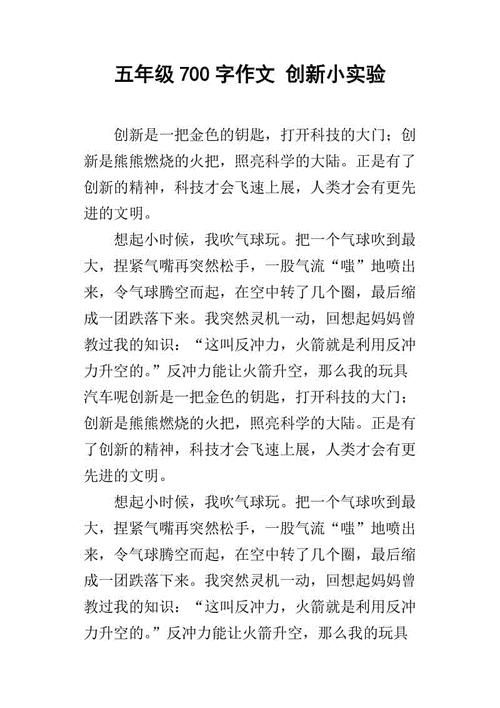 五年级 700 字作文 创新小实验

创新是一把金色的钥匙，打开科技的大门；创新是熊熊燃烧的火把，照亮科学的大陆。正是有了创新的精神，科技才会飞速上展，人类才会有更先进的文明。

想起小时候，我吹气球玩。把一个气球吹到最大，捏紧气嘴再突然松手，一股气流“嗤”地喷出来，令气球腾空而起，在空中转了几个圈，最后缩成一团跌落下来。我突然灵机一动，回想起妈妈曾教过我的知识：“这叫反冲力，火箭就是利用反冲力升空的。”反冲力能让火箭升空，那么我的玩具汽车呢创新是一把金色的钥匙，打开科技的大门；创新是熊熊燃烧的火把，照亮科学的大陆。正是有了创新的精神，科技才会飞速上展，人类才会有更先进的文明。

想起小时候，我吹气球玩。把一个气球吹到最大，捏紧气嘴再突然松手，一股气流“嗤”地喷出来，令气球腾空而起，在空中转了几个圈，最后缩成一团跌落下来。我突然灵机一动，回想起妈妈曾教过我的知识：“这叫反冲力，火箭就是利用反冲力升空的。”反冲力能让火箭升空，那么我的玩具